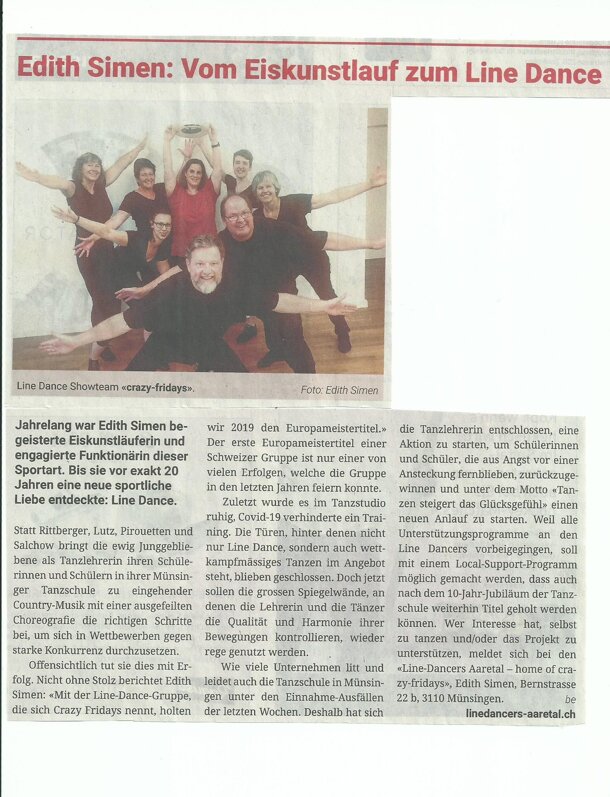 Edith Simen: Vom Eiskunstlauf zum Line Dance

Line Dance Showteam «crazy-fridays».

Foto: Edith Simen

Jahrelang war Edith Simen begeisterte Eiskunstläuferin und engagierte Funktionärin dieser Sportart. Bis sie vor exakt 20 Jahren eine neue sportliche Liebe entdeckte: Line Dance.

Statt Rittberger, Lutz, Pirouetten und Salchow bringt die ewig Junggebliebene als Tanzlehrerin ihren Schülerinnen und Schülern in ihrer Münsinger Tanzschule zu eingehender Country-Musik mit einer ausgefeilten Choreografie die richtigen Schritte bei, um sich in Wettbewerben gegen starke Konkurrenz durchzusetzen.

Offensichtlich tut sie dies mit Erfolg. Nicht ohne Stolz berichtet Edith Simen: «Mit der Line-Dance-Gruppe, die sich Crazy Fridays nennt, holten wir 2019 den Europameistertitel.» Der erste Europameistertitel einer Schweizer Gruppe ist nur einer von vielen Erfolgen, welche die Gruppe in den letzten Jahren feiern konnte.

Zuletzt wurde es im Tanzstudio ruhig, Covid-19 verhinderte ein Training. Die Türen, hinter denen nicht nur Line Dance, sondern auch wettkampfmässiges Tanzen im Angebot steht, blieben geschlossen. Doch jetzt sollen die grossen Spiegelwände, an denen die Lehrerin und die Tänzer die Qualität und Harmonie ihrer Bewegungen kontrollieren, wieder rege genutzt werden.

Wie viele Unternehmen litt und leidet auch die Tanzschule in Münsingen unter den Einnahme-Ausfällen der letzten Wochen. Deshalb hat sich die Tanzlehrerin entschlossen, eine Aktion zu starten, um Schülerinnen und Schüler, die aus Angst vor einer Ansteckung fernblieben, zurückzugewinnen und unter dem Motto «Tanzen steigert das Glücksgefühl» einen neuen Anlauf zu starten. Weil alle Unterstützungsprogramme an den Line Dancers vorbeigegingen, soll mit einem Local-Support-Programm möglich gemacht werden, dass auch nach dem 10-Jahr-Jubiläum der Tanzschule weiterhin Titel geholt werden können. Wer Interesse hat, selbst zu tanzen und/oder das Projekt zu unterstützen, meldet sich bei den «Line-Dancers Aaretal – home of crazy-fridays», Edith Simen, Bernstrasse 22 b, 3110 Münsingen. be

linedancers-aaretal.ch